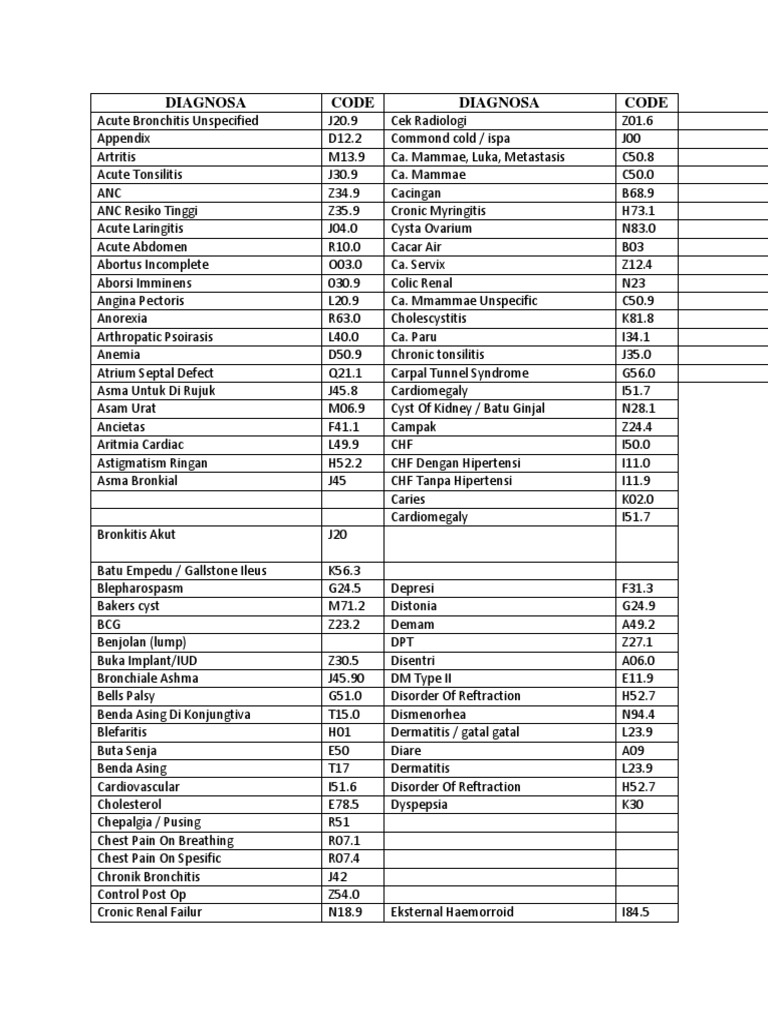 | DIAGNOSA | CODE | DIAGNOSA | CODE |
|---|---|---|---|
| Acute Bronchitis Unspecified | J20.9 | Cek Radiologi | Z01.6 |
| Appendix | D12.2 | Commond cold / ispa | J00 |
| Artritis | M13.9 | Ca. Mammae, Luka, Metastasis | C50.8 |
| Acute Tonsilitis | J30.9 | Ca. Mammae | C50.0 |
| ANC | Z34.9 | Cacingan | B68.9 |
| ANC Resiko Tinggi | Z35.9 | Cronic Myringitis | H73.1 |
| Acute Laringitis | J04.0 | Cysta Ovarium | N83.0 |
| Acute Abdomen | R10.0 | Cacar Air | B03 |
| Abortus Incomplete | O03.0 | Ca. Servix | Z12.4 |
| Aborsi Imminens | O30.9 | Colic Renal | N23 |
| Angina Pectoris | L20.9 | Ca. Mmammae Unspecific | C50.9 |
| Anorexia | R63.0 | Cholescystitis | K81.8 |
| Arthropatic Psoirasis | L40.0 | Ca. Paru | I34.1 |
| Anemia | D50.9 | Chronic tonsilitis | J35.0 |
| Atrium Septal Defect | Q21.1 | Carpal Tunnel Syndrome | G56.0 |
| Asma Untuk Di Rujuk | J45.8 | Cardiomegaly | I51.7 |
| Asam Urat | M06.9 | Cyst Of Kidney / Batu Ginjal | N28.1 |
| Ancietas | F41.1 | Campak | Z24.4 |
| Aritmia Cardiac | L49.9 | CHF | I50.0 |
| Astigmatism Ringan | H52.2 | CHF Dengan Hipertensi | I11.0 |
| Asma Bronkial | J45 | CHF Tanpa Hipertensi | I11.9 |
| | | Caries | K02.0 |
| | | Cardiomegaly | I51.7 |
| Bronkitis Akut | J20 | | |
| Batu Empedu / Gallstone Ileus | K56.3 | | |
| Blepharospasm | G24.5 | Depresi | F31.3 |
| Bakers cyst | M71.2 | Distonia | G24.9 |
| BCG | Z23.2 | Demam | A49.2 |
| Benjolan (lump) | | DPT | Z27.1 |
| Buka Implant/IUD | Z30.5 | Disentri | A06.0 |
| Bronchiale Ashma | J45.90 | DM Type II | E11.9 |
| Bells Palsy | G51.0 | Disorder Of Reftraction | H52.7 |
| Benda Asing Di Konjungtiva | T15.0 | Dismenorhea | N94.4 |
| Blefaritis | H01 | Dermatitis / gatal gatal | L23.9 |
| Buta Senja | E50 | Diare | A09 |
| Benda Asing | T17 | Dermatitis | L23.9 |
| Cardiovascular | I51.6 | Disorder Of Reftraction | H52.7 |
| Cholesterol | E78.5 | Dyspepsia | K30 |
| Chepalgia / Pusing | R51 | | |
| Chest Pain On Breathing | R07.1 | | |
| Chest Pain On Spesific | R07.4 | | |
| Chronik Bronchitis | J42 | | |
| Control Post Op | Z54.0 | | |
| Cronic Renal Failur | N18.9 | Eksternal Haemorroid | I84.5 |